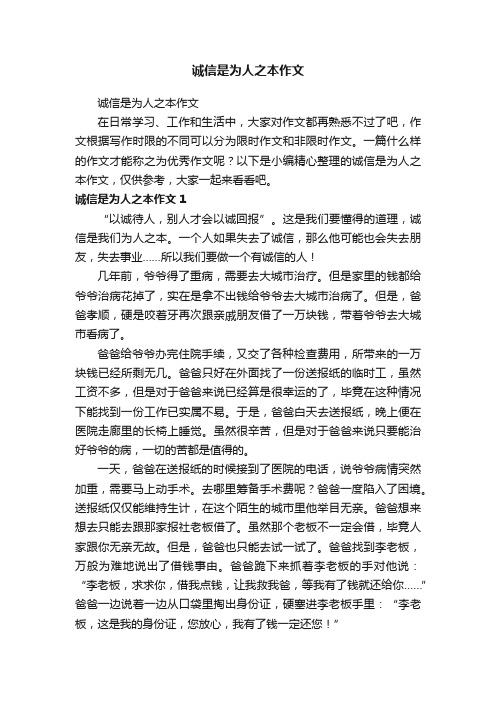 诚信是为人之本作文

诚信是为人之本作文

在日常学习、工作和生活中，大家对作文都再熟悉不过了吧，作文根据写作时限的不同可以分为限时作文和非限时作文。一篇什么样的作文才能称之为优秀作文呢？以下是小编精心整理的诚信是为人之本作文，仅供参考，大家一起来看看吧。

诚信是为人之本作文 1

“以诚待人，别人才会以诚回报”。这是我们要懂得的道理，诚信是我们为人之本。一个人如果失去了诚信，那么他可能也会失去朋友，失去事业……所以我们要做一个有诚信的人！

几年前，爷爷得了重病，需要去大城市治疗。但是家里的钱都给爷爷治病花掉了，实在是拿不出钱给爷爷去大城市治病了。但是，爸爸孝顺，硬是咬着牙再次跟亲戚朋友借了一万块钱，带着爷爷去大城市看病了。

爸爸给爷爷办完住院手续，又交了各种检查费用，所带来的一万块钱已经所剩无几。爸爸只好在外面找了一份送报纸的临时工，虽然工资不多，但是对于爸爸来说已经算是很幸运的了，毕竟在这种情况下能找到一份工作已实属不易。于是，爸爸白天去送报纸，晚上便在医院走廊里的长椅上睡觉。虽然很辛苦，但是对于爸爸来说只要能治好爷爷的病，一切的苦都是值得的。

一天，爸爸在送报纸的时候接到了医院的电话，说爷爷病情突然加重，需要马上动手术。去哪里筹备手术费呢？爸爸一度陷入了困境。送报纸仅仅能维持生计，在这个陌生的城市里他举目无亲。爸爸想来想去只能去跟那家报社老板借了。虽然那个老板不一定会借，毕竟人家跟你无亲无故。但是，爸爸也只能去试一试了。爸爸找到李老板，万般为难地说出了借钱事由。爸爸跪下来抓着李老板的手对他说：“李老板，求求你，借我点钱，让我救我爸，等我有了钱就还给你……”爸爸一边说着一边从口袋里掏出身份证，硬塞进李老板手里：“李老板，这是我的身份证，您放心，我有了钱一定还您！”